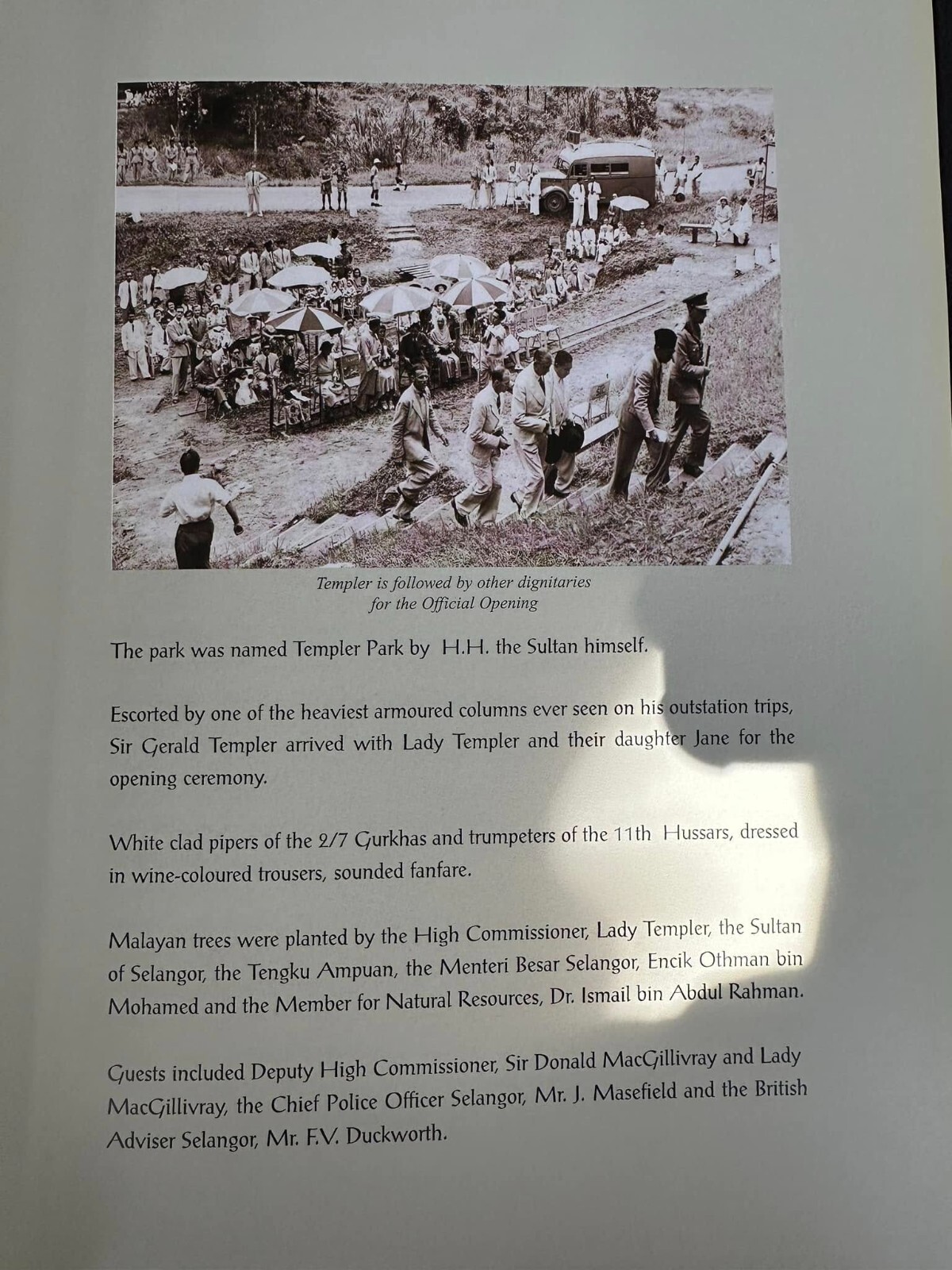 Templer is followed by other dignitaries for the Official Opening

The park was named Templer Park by H.H. the Sultan himself.

Escorted by one of the heaviest armoured columns ever seen on his outstation trips, Sir Gerald Templer arrived with Lady Templer and their daughter Jane for the opening ceremony.

White clad pipers of the 2/7 Gurkhas and trumpeters of the 11th Hussars, dressed in wine-coloured trousers, sounded fanfare.

Malayan trees were planted by the High Commissioner, Lady Templer, the Sultan of Selangor, the Tengku Ampuan, the Menteri Besar Selangor, Encik Othman bin Mohamed and the Member for Natural Resources, Dr. Ismail bin Abdul Rahman.

Guests included Deputy High Commissioner, Sir Donald MacGillivray and Lady MacGillivray, the Chief Police Officer Selangor, Mr. J. Masefield and the British Adviser Selangor, Mr. F.V. Duckworth.